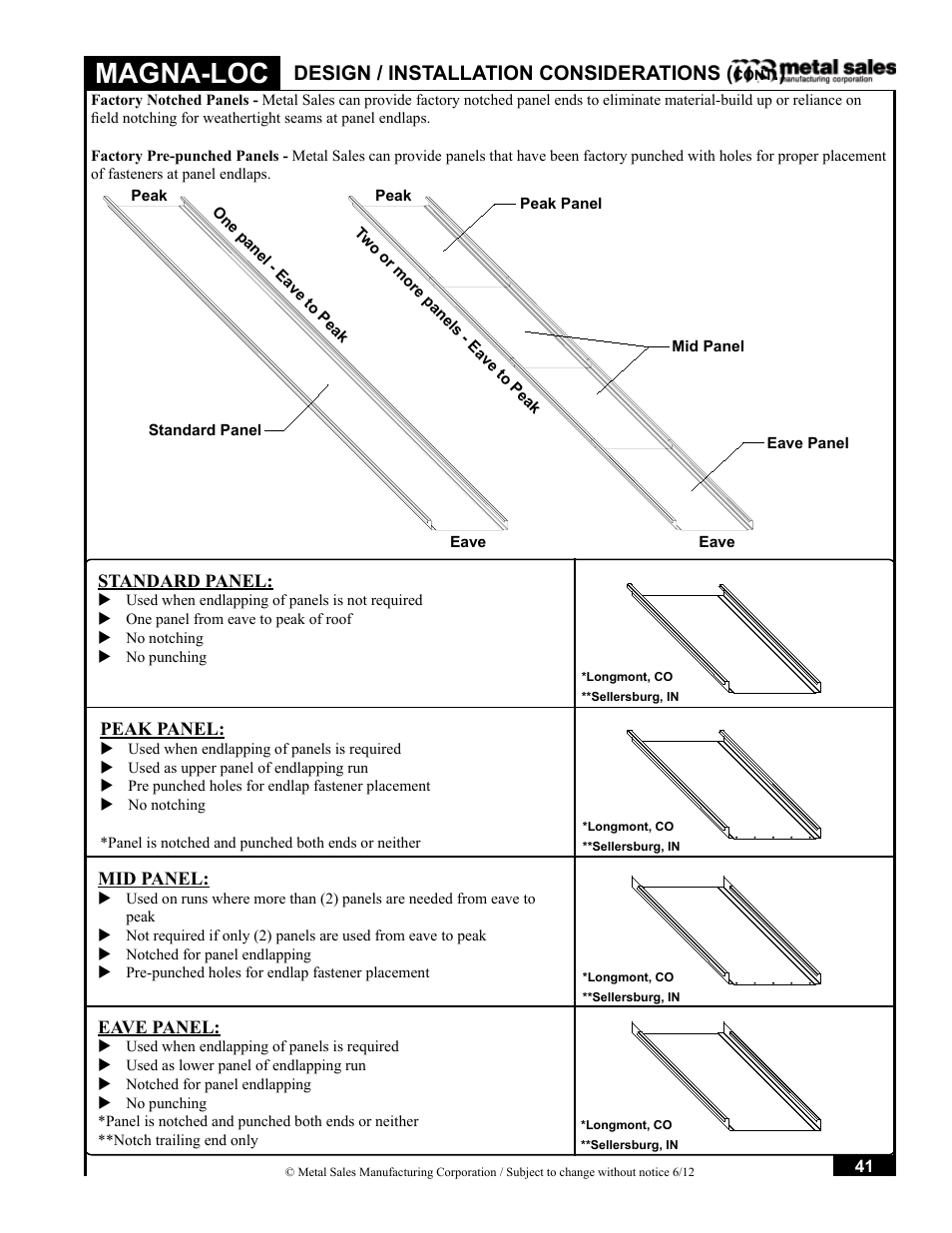 MAGNA-LOC DESIGN / INSTALLATION CONSIDERATIONS (CONT.) metal sales manufacturing corporation

**Factory Notched Panels -** Metal Sales can provide factory notched panel ends to eliminate material-build up or reliance on field notching for weathertight seams at panel endlaps.

**Factory Pre-punched Panels -** Metal Sales can provide panels that have been factory punched with holes for proper placement of fasteners at panel endlaps.

Peak

One panel - Eave to Peak

Standard Panel

Eave

Peak

Two or more panels - Eave to Peak

Peak Panel

Mid Panel

Eave Panel

Eave

STANDARD PANEL:
▶ Used when endlapping of panels is not required
▶ One panel from eave to peak of roof
▶ No notching
▶ No punching

*Longmont, CO
**Sellersburg, IN

PEAK PANEL:
▶ Used when endlapping of panels is required
▶ Used as upper panel of endlapping run
▶ Pre punched holes for endlap fastener placement
▶ No notching

*Panel is notched and punched both ends or neither

*Longmont, CO
**Sellersburg, IN

MID PANEL:
▶ Used on runs where more than (2) panels are needed from eave to peak
▶ Not required if only (2) panels are used from eave to peak
▶ Notched for panel endlapping
▶ Pre-punched holes for endlap fastener placement

*Longmont, CO
**Sellersburg, IN

EAVE PANEL:
▶ Used when endlapping of panels is required
▶ Used as lower panel of endlapping run
▶ Notched for panel endlapping
▶ No punching
*Panel is notched and punched both ends or neither
**Notch trailing end only

*Longmont, CO
**Sellersburg, IN

© Metal Sales Manufacturing Corporation / Subject to change without notice 6/12

41